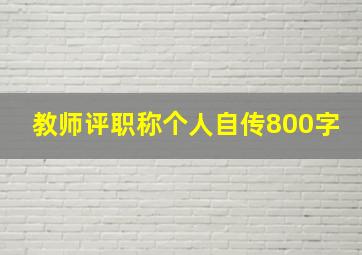 教师评职称个人自传800字